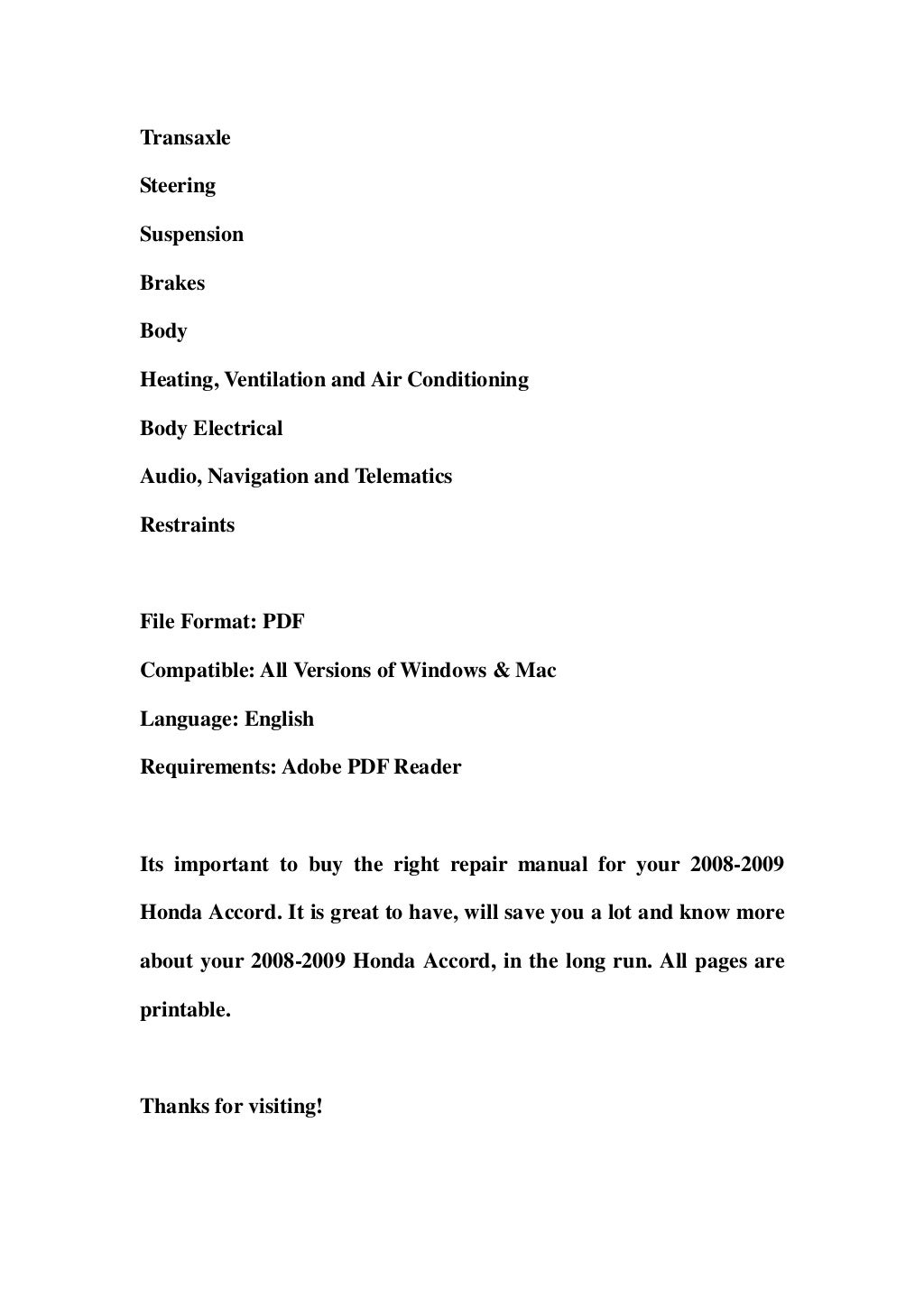 Transaxle

Steering

Suspension

Brakes

Body

Heating, Ventilation and Air Conditioning

Body Electrical

Audio, Navigation and Telematics

Restraints

File Format: PDF

Compatible: All Versions of Windows & Mac

Language: English

Requirements: Adobe PDF Reader

Its important to buy the right repair manual for your 2008-2009 Honda Accord. It is great to have, will save you a lot and know more about your 2008-2009 Honda Accord, in the long run. All pages are printable.

Thanks for visiting!